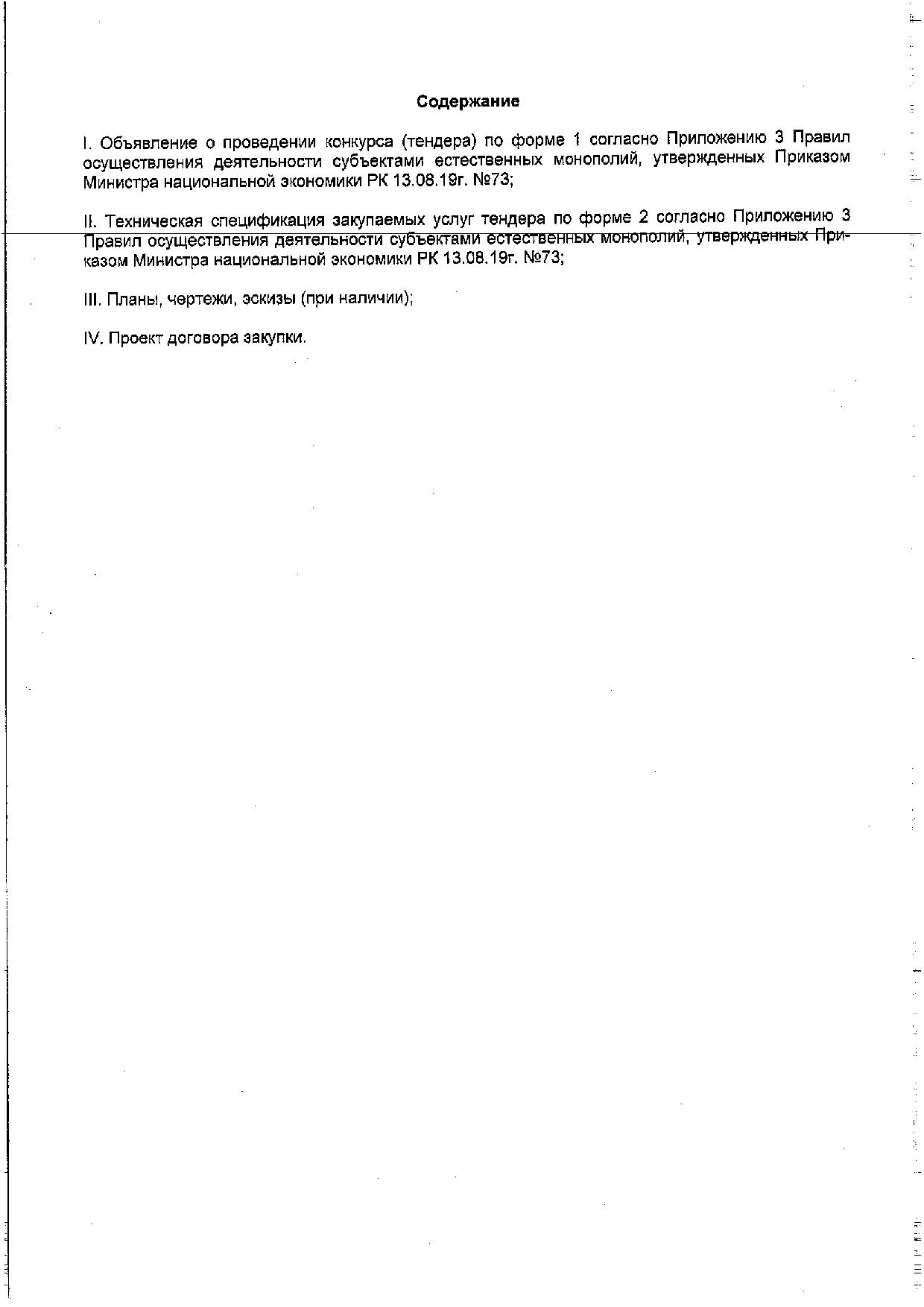 Содержание

I. Объявление о проведении конкурса (тендера) по форме 1 согласно Приложению 3 Правил осуществления деятельности субъектами естественных монополий, утвержденных Приказом Министра национальной экономики РК 13.08.19г. №73;

II. Техническая спецификация закупаемых услуг тендера по форме 2 согласно Приложению 3 Правил осуществления деятельности субъектами естественных монополий, утвержденных Приказом Министра национальной экономики РК 13.08.19г. №73;

III. Планы, чертежи, эскизы (при наличии);

IV. Проект договора закупки.